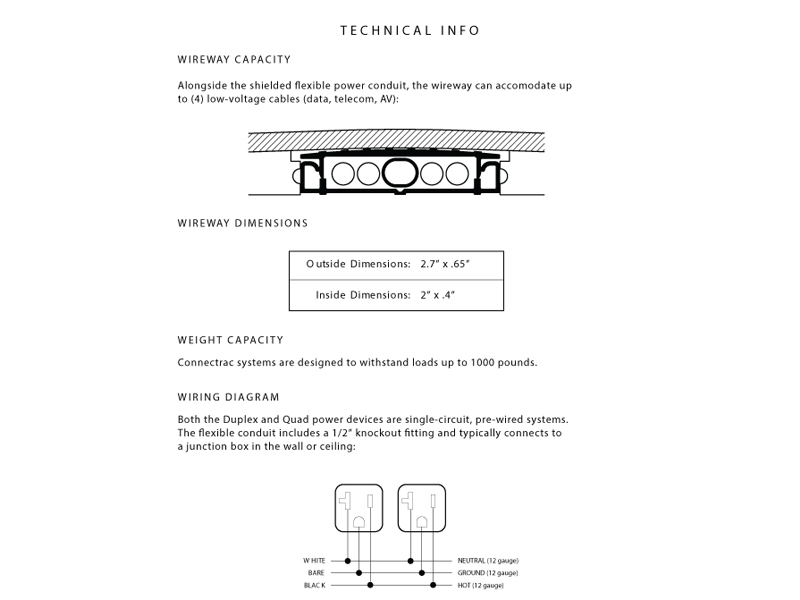 TECHNICAL INFO

WIREWAY CAPACITY

Alongside the shielded flexible power conduit, the wireway can accomodate up to (4) low-voltage cables (data, telecom, AV):

WIREWAY DIMENSIONS

| Outside Dimensions: | 2.7" x .65" |
|---|---|
| Inside Dimensions: | 2" x .4" |

WEIGHT CAPACITY

Connectrac systems are designed to withstand loads up to 1000 pounds.

WIRING DIAGRAM

Both the Duplex and Quad power devices are single-circuit, pre-wired systems. The flexible conduit includes a 1/2" knockout fitting and typically connects to a junction box in the wall or ceiling:

WHITE
BARE
BLACK
NEUTRAL (12 gauge)
GROUND (12 gauge)
HOT (12 gauge)